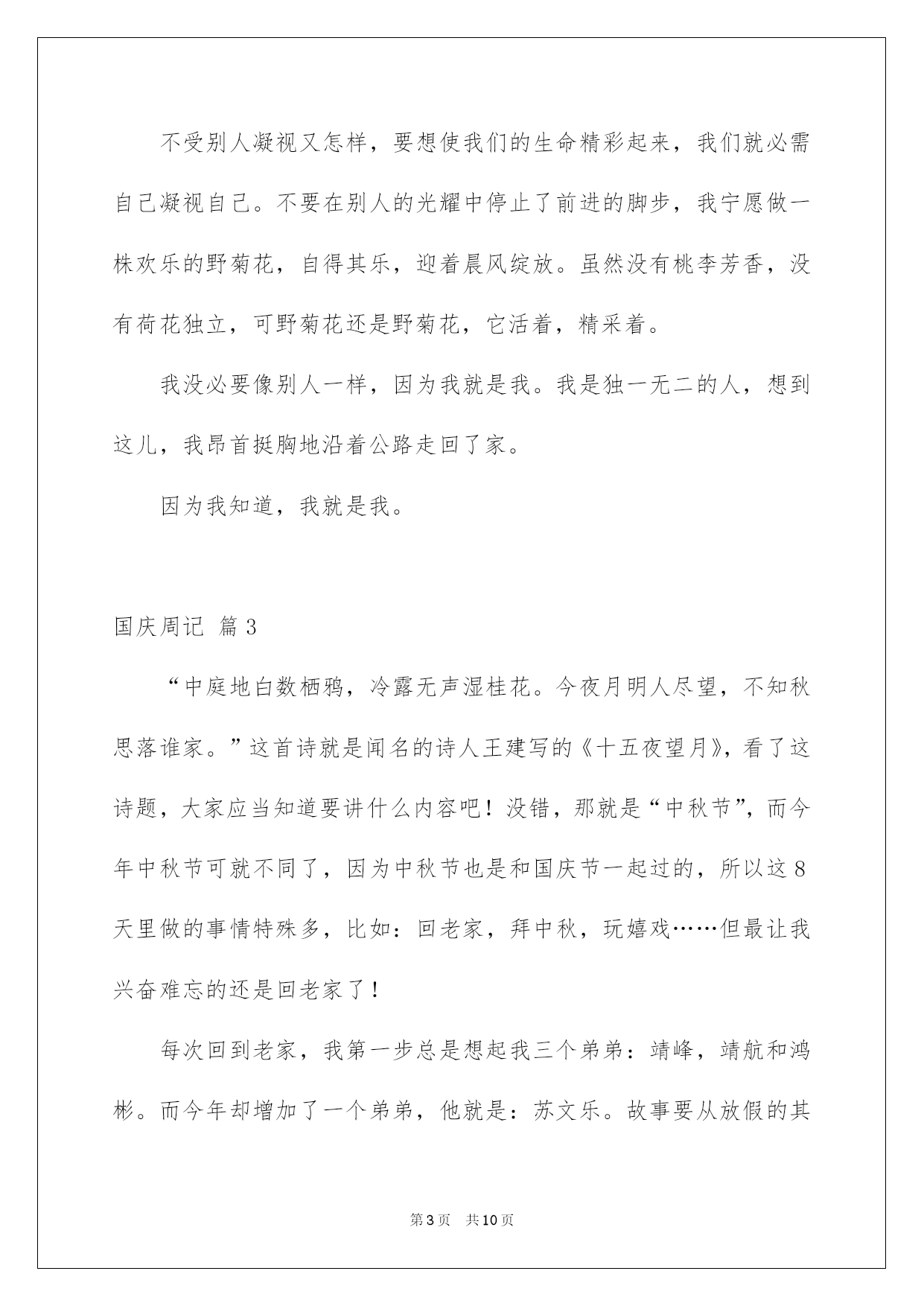 不受别人凝视又怎样，要想使我们的生命精彩起来，我们就必需自己凝视自己。不要在别人的光耀中停止了前进的脚步，我宁愿做一株欢乐的野菊花，自得其乐，迎着晨风绽放。虽然没有桃李芳香，没有荷花独立，可野菊花还是野菊花，它活着，精采着。

我没必要像别人一样，因为我就是我。我是独一无二的人，想到这儿，我昂首挺胸地沿着公路走回了家。

因为我知道，我就是我。

国庆周记 篇3

“中庭地白数栖鸦，冷露无声湿桂花。今夜月明人尽望，不知秋思落谁家。”这首诗就是闻名的诗人王建写的《十五夜望月》，看了这诗题，大家应当知道要讲什么内容吧！没错，那就是“中秋节”，而今年中秋节可就不同了，因为中秋节也是和国庆节一起过的，所以这8天里做的事情特殊多，比如：回老家，拜中秋，玩嬉戏……但最让我兴奋难忘的还是回老家了！

每次回到老家，我第一步总是想起我三个弟弟：靖峰，靖航和鸿彬。而今年却增加了一个弟弟，他就是：苏文乐。故事要从放假的其

第3页 共10页